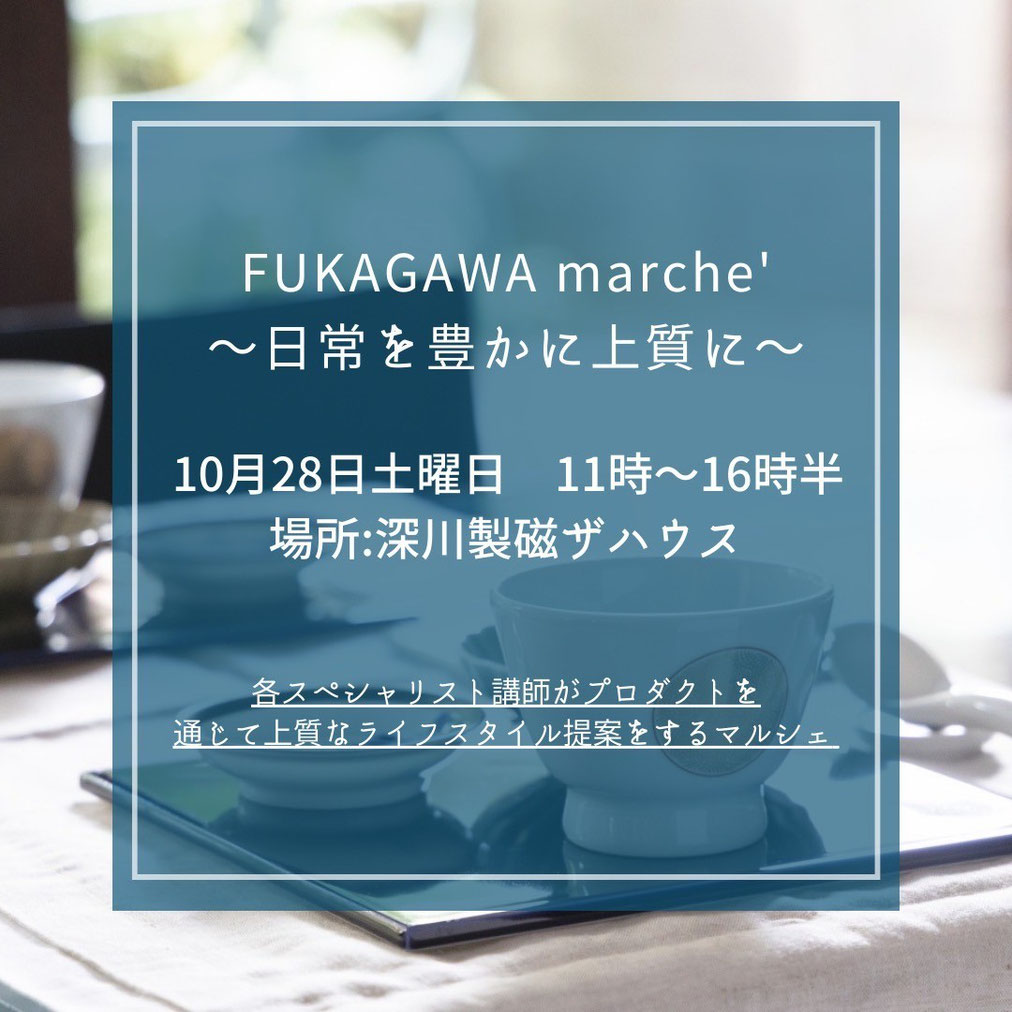 FUKAGAWA marche'
〜日常を豊かに上質に〜

10月28日土曜日　11時〜16時半
場所:深川製磁ザハウス

各スペシャリスト講師がプロダクトを
通じて上質なライフスタイル提案をするマルシェ